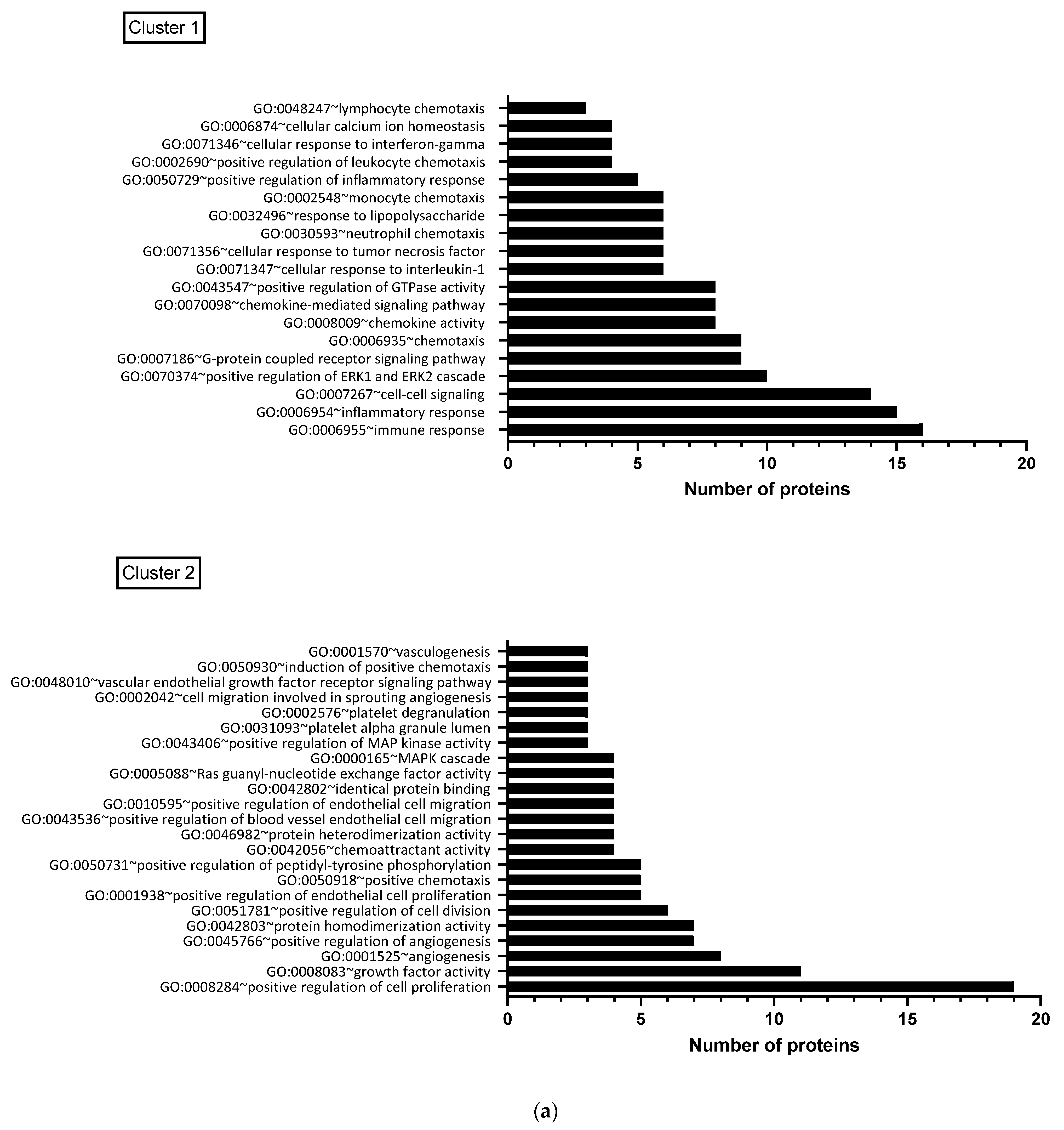 Cluster 1

GO:0048247~lymphocyte chemotaxis
GO:0006874~cellular calcium ion homeostasis
GO:0071346~cellular response to interferon-gamma
GO:0002690~positive regulation of leukocyte chemotaxis
GO:0050729~positive regulation of inflammatory response
GO:0002548~monocyte chemotaxis
GO:0032496~response to lipopolysaccharide
GO:0030593~neutrophil chemotaxis
GO:0071356~cellular response to tumor necrosis factor
GO:0071347~cellular response to interleukin-1
GO:0043547~positive regulation of GTPase activity
GO:0070098~chemokine-mediated signaling pathway
GO:0008009~chemokine activity
GO:0006935~chemotaxis
GO:0007186~G-protein coupled receptor signaling pathway
GO:0070374~positive regulation of ERK1 and ERK2 cascade
GO:0007267~cell-cell signaling
GO:0006954~inflammatory response
GO:0006955~immune response

0 5 10 15 20
Number of proteins

Cluster 2

GO:0001570~vasculogenesis
GO:0050930~induction of positive chemotaxis
GO:0048010~vascular endothelial growth factor receptor signaling pathway
GO:0002042~cell migration involved in sprouting angiogenesis
GO:0002576~platelet degranulation
GO:0031093~platelet alpha granule lumen
GO:0043406~positive regulation of MAP kinase activity
GO:0000165~MAPK cascade
GO:0005088~Ras guanyl-nucleotide exchange factor activity
GO:0042802~identical protein binding
GO:0010595~positive regulation of endothelial cell migration
GO:0043536~positive regulation of blood vessel endothelial cell migration
GO:0046982~protein heterodimerization activity
GO:0042056~chemoattractant activity
GO:0050731~positive regulation of peptidyl-tyrosine phosphorylation
GO:0050918~positive chemotaxis
GO:0001938~positive regulation of endothelial cell proliferation
GO:0051781~positive regulation of cell division
GO:0042803~protein homodimerization activity
GO:0045766~positive regulation of angiogenesis
GO:0001525~angiogenesis
GO:0008083~growth factor activity
GO:0008284~positive regulation of cell proliferation

0 5 10 15 20
Number of proteins

(a)